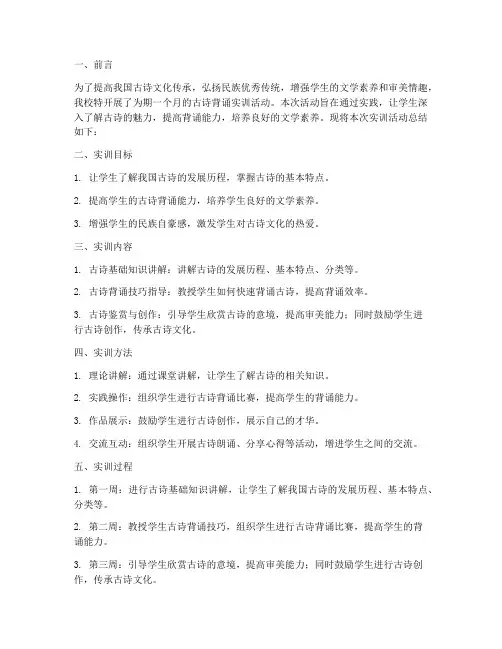 一、前言

为了提高我国古诗文化传承，弘扬民族优秀传统，增强学生的文学素养和审美情趣，我校特开展了为期一个月的古诗背诵实训活动。本次活动旨在通过实践，让学生深入了解古诗的魅力，提高背诵能力，培养良好的文学素养。现将本次实训活动总结如下：

二、实训目标

1. 让学生了解我国古诗的发展历程，掌握古诗的基本特点。

2. 提高学生的古诗背诵能力，培养学生良好的文学素养。

3. 增强学生的民族自豪感，激发学生对古诗文化的热爱。

三、实训内容

1. 古诗基础知识讲解：讲解古诗的发展历程、基本特点、分类等。

2. 古诗背诵技巧指导：教授学生如何快速背诵古诗，提高背诵效率。

3. 古诗鉴赏与创作：引导学生欣赏古诗的意境，提高审美能力；同时鼓励学生进行古诗创作，传承古诗文化。

四、实训方法

1. 理论讲解：通过课堂讲解，让学生了解古诗的相关知识。

2. 实践操作：组织学生进行古诗背诵比赛，提高学生的背诵能力。

3. 作品展示：鼓励学生进行古诗创作，展示自己的才华。

4. 交流互动：组织学生开展古诗朗诵、分享心得等活动，增进学生之间的交流。

五、实训过程

1. 第一周：进行古诗基础知识讲解，让学生了解我国古诗的发展历程、基本特点、分类等。

2. 第二周：教授学生古诗背诵技巧，组织学生进行古诗背诵比赛，提高学生的背诵能力。

3. 第三周：引导学生欣赏古诗的意境，提高审美能力；同时鼓励学生进行古诗创作，传承古诗文化。